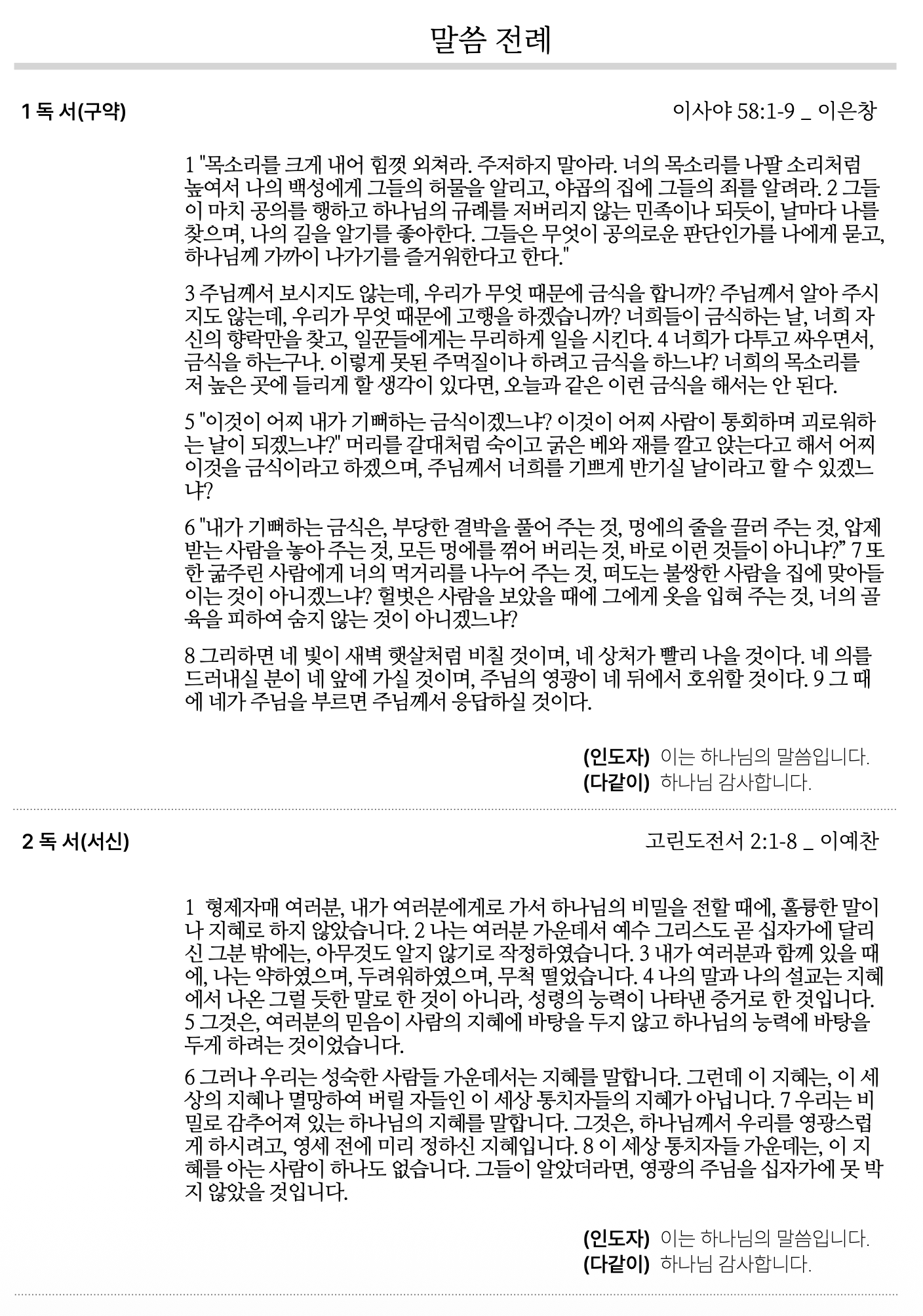 말씀 전례

1 독 서(구약)

이사야 58:1-9 _ 이은창

1 "목소리를 크게 내어 힘껏 외쳐라. 주저하지 말아라. 너의 목소리를 나팔 소리처럼 높여서 나의 백성에게 그들의 허물을 알리고, 야곱의 집에 그들의 죄를 알려라. 2 그들이 마치 공의를 행하고 하나님의 규례를 저버리지 않는 민족이나 되듯이, 날마다 나를 찾으며, 나의 길을 알기를 좋아한다. 그들은 무엇이 공의로운 판단인가를 나에게 묻고, 하나님께 가까이 나가기를 즐거워한다고 한다."

3 주님께서 보시지도 않는데, 우리가 무엇 때문에 금식을 합니까? 주님께서 알아 주시지도 않는데, 우리가 무엇 때문에 고행을 하겠습니까? 너희들이 금식하는 날, 너희 자신의 향락만을 찾고, 일꾼들에게는 무리하게 일을 시킨다. 4 너희가 다투고 싸우면서, 금식을 하는구나. 이렇게 못된 주먹질이나 하려고 금식을 하느냐? 너희의 목소리를 저 높은 곳에 들리게 할 생각이 있다면, 오늘과 같은 이런 금식을 해서는 안 된다.

5 "이것이 어찌 내가 기뻐하는 금식이겠느냐? 이것이 어찌 사람이 통회하며 괴로워하는 날이 되겠느냐?" 머리를 갈대처럼 숙이고 굵은 베와 재를 깔고 앉는다고 해서 어찌 이것을 금식이라고 하겠으며, 주님께서 너희를 기쁘게 반기실 날이라고 할 수 있겠느냐?

6 "내가 기뻐하는 금식은, 부당한 결박을 풀어 주는 것, 멍에의 줄을 끌러 주는 것, 압제받는 사람을 놓아 주는 것, 모든 멍에를 꺾어 버리는 것, 바로 이런 것들이 아니냐?" 7 또한 굶주린 사람에게 너의 먹거리를 나누어 주는 것, 떠도는 불쌍한 사람을 집에 맞아들이는 것이 아니겠느냐? 헐벗은 사람을 보았을 때에 그에게 옷을 입혀 주는 것, 너의 골육을 피하여 숨지 않는 것이 아니겠느냐?

8 그리하면 네 빛이 새벽 햇살처럼 비칠 것이며, 네 상처가 빨리 나을 것이다. 네 의를 드러내실 분이 네 앞에 가실 것이며, 주님의 영광이 네 뒤에서 호위할 것이다. 9 그 때에 네가 주님을 부르면 주님께서 응답하실 것이다.

(인도자) 이는 하나님의 말씀입니다.
(다같이) 하나님 감사합니다.

2 독 서(서신)

고린도전서 2:1-8 _ 이예찬

1 형제자매 여러분, 내가 여러분에게로 가서 하나님의 비밀을 전할 때에, 훌륭한 말이나 지혜로 하지 않았습니다. 2 나는 여러분 가운데서 예수 그리스도 곧 십자가에 달리신 그분 밖에는, 아무것도 알지 않기로 작정하였습니다. 3 내가 여러분과 함께 있을 때에, 나는 약하였으며, 두려워하였으며, 무척 떨었습니다. 4 나의 말과 나의 설교는 지혜에서 나온 그럴 듯한 말로 한 것이 아니라, 성령의 능력이 나타낸 증거로 한 것입니다. 5 그것은, 여러분의 믿음이 사람의 지혜에 바탕을 두지 않고 하나님의 능력에 바탕을 두게 하려는 것이었습니다.

6 그러나 우리는 성숙한 사람들 가운데서는 지혜를 말합니다. 그런데 이 지혜는, 이 세상의 지혜나 멸망하여 버릴 자들인 이 세상 통치자들의 지혜가 아닙니다. 7 우리는 비밀로 감추어져 있는 하나님의 지혜를 말합니다. 그것은, 하나님께서 우리를 영광스럽게 하시려고, 영세 전에 미리 정하신 지혜입니다. 8 이 세상 통치자들 가운데는, 이 지혜를 아는 사람이 하나도 없습니다. 그들이 알았더라면, 영광의 주님을 십자가에 못 박지 않았을 것입니다.

(인도자) 이는 하나님의 말씀입니다.
(다같이) 하나님 감사합니다.